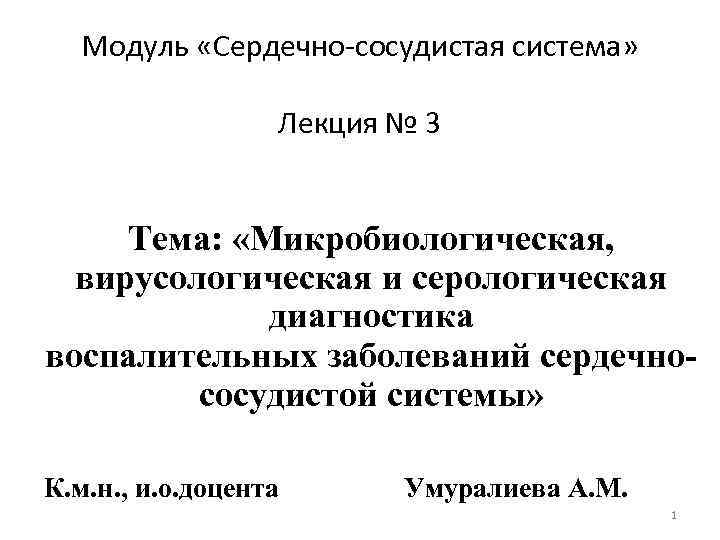 Модуль «Сердечно-сосудистая система»

Лекция № 3

Тема: «Микробиологическая, вирусологическая и серологическая диагностика воспалительных заболеваний сердечно-сосудистой системы»

К.м.н., и.о.доцента Умуралиева А.М.

1